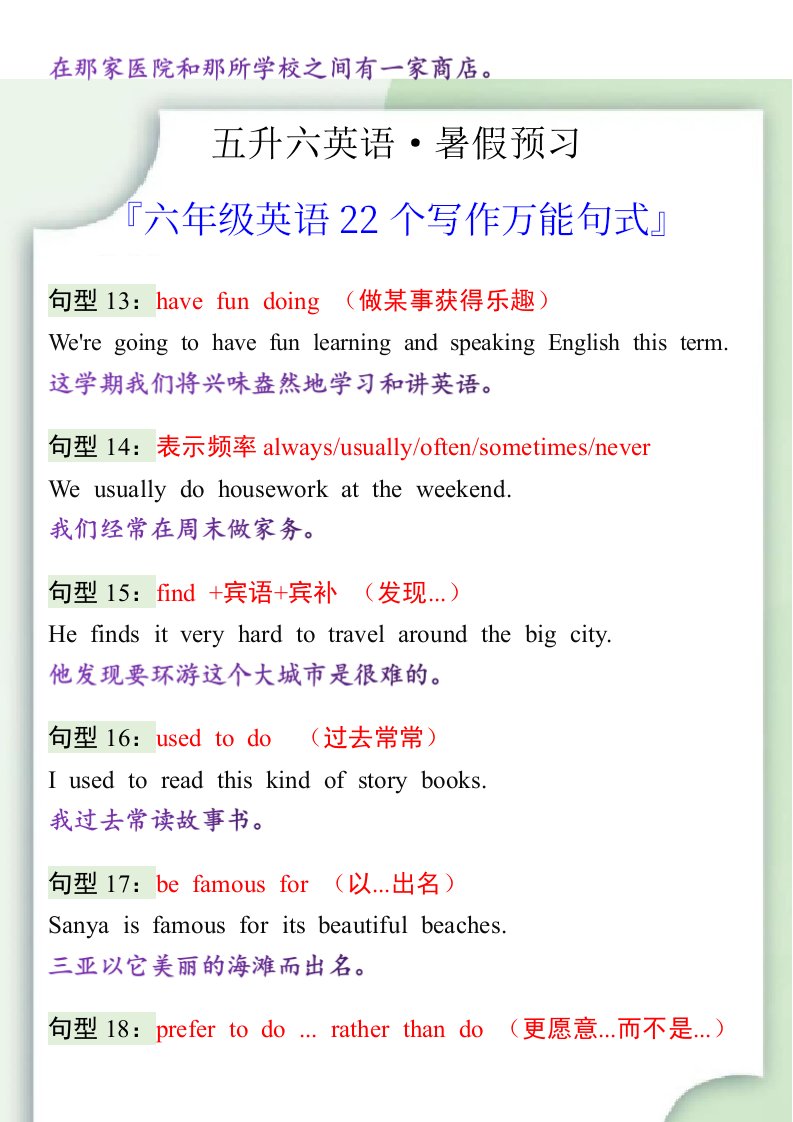 在那家医院和那所学校之间有一家商店。

五升六英语·暑假预习

『六年级英语 22 个写作万能句式』

句型 13：have fun doing （做某事获得乐趣）
We're going to have fun learning and speaking English this term.
这学期我们将兴味盎然地学习和讲英语。

句型 14：表示频率 always/usually/often/sometimes/never
We usually do housework at the weekend.
我们经常在周末做家务。

句型 15：find +宾语+宾补 （发现...）
He finds it very hard to travel around the big city.
他发现要环游这个大城市是很难的。

句型 16：used to do （过去常常）
I used to read this kind of story books.
我过去常读故事书。

句型 17：be famous for （以...出名）
Sanya is famous for its beautiful beaches.
三亚以它美丽的海滩而出名。

句型 18：prefer to do ... rather than do （更愿意...而不是...）